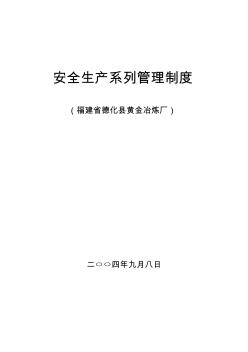 安全生产系列管理制度

（福建省德化县黄金冶炼厂）

二○○四年九月八日